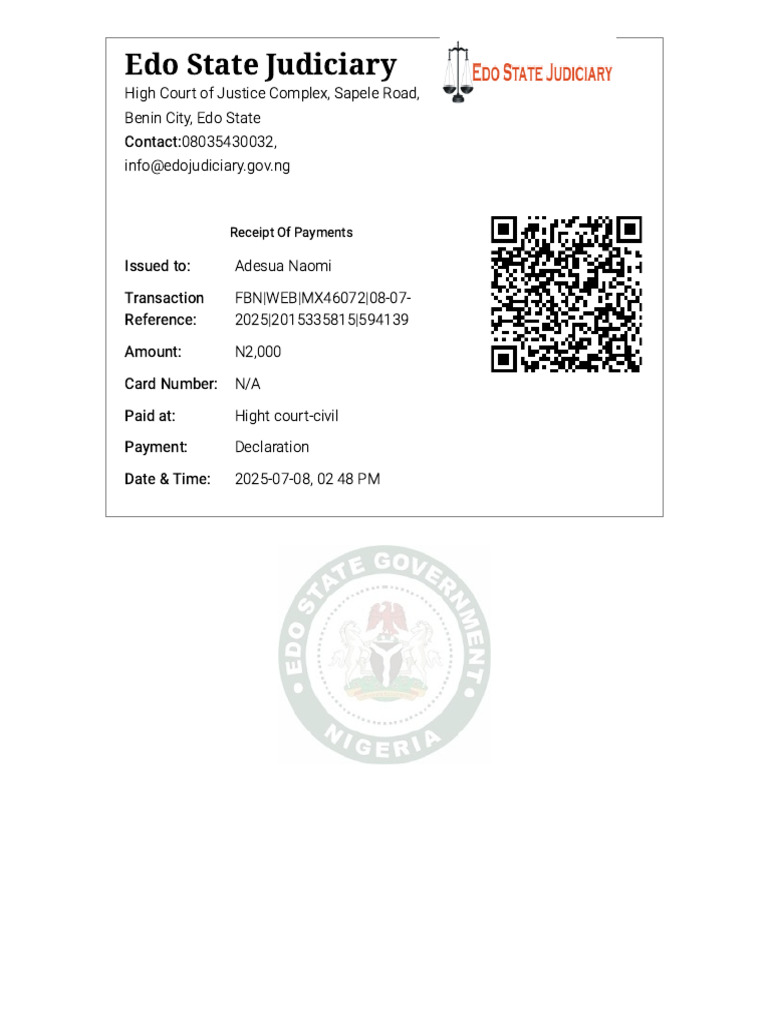 Edo State Judiciary

EDO STATE JUDICIARY

High Court of Justice Complex, Sapele Road,
Benin City, Edo State
Contact:08035430032,
info@edojudiciary.gov.ng

Receipt Of Payments

Issued to: Adesua Naomi

Transaction Reference: FBN|WEB|MX46072|08-07-2025|2015335815|594139

Amount: N2,000

Card Number: N/A

Paid at: Hight court-civil

Payment: Declaration

Date & Time: 2025-07-08, 02 48 PM

EDO STATE GOVERNMENT
NIGERIA